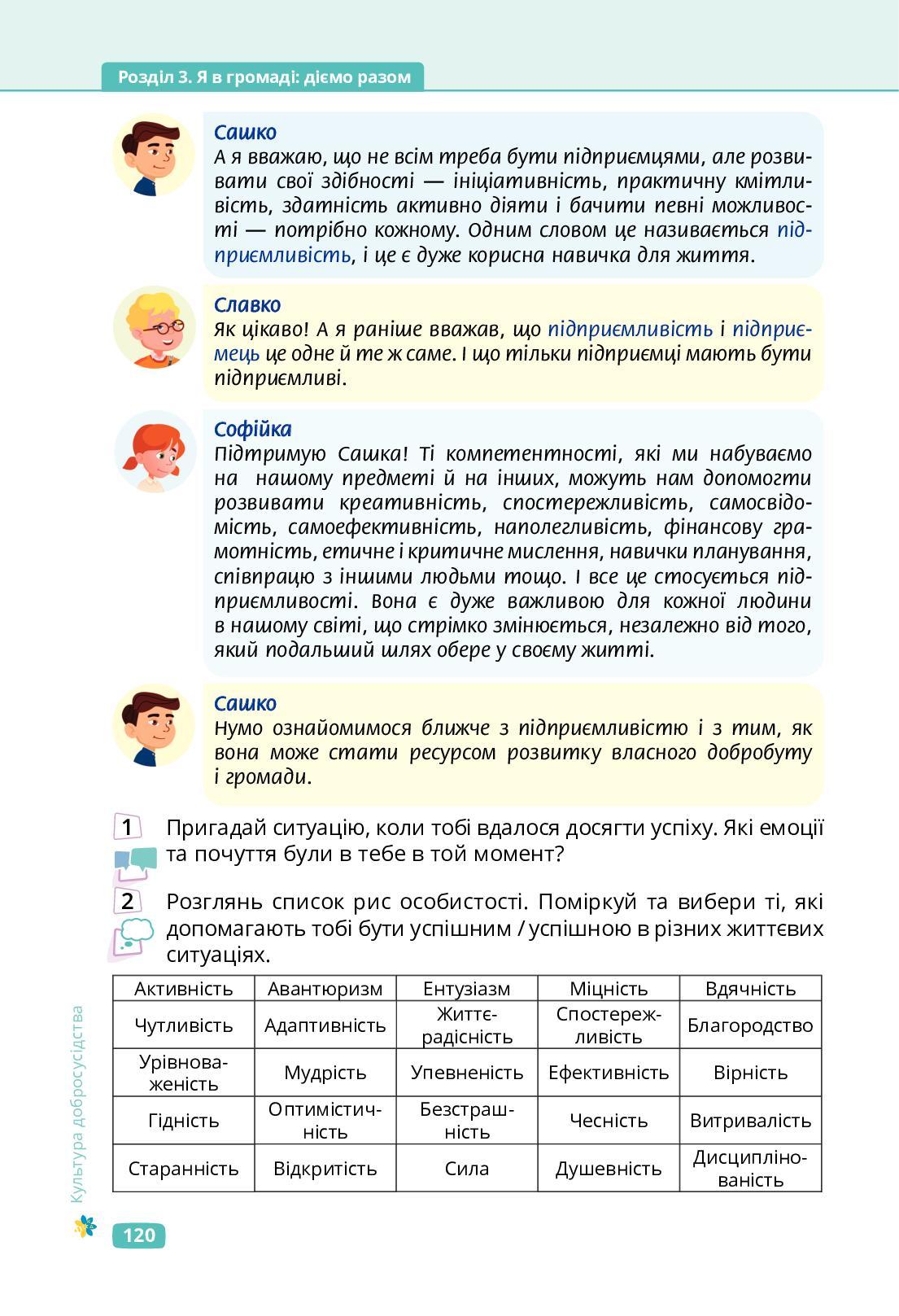 Розділ 3. Я в громаді: діємо разом

Сашко
А я вважаю, що не всім треба бути підприємцями, але розвивати свої здібності — ініціативність, практичну кмітливість, здатність активно діяти і бачити певні можливості — потрібно кожному. Одним словом це називається підприємливість, і це є дуже корисна навичка для життя.

Славко
Як цікаво! А я раніше вважав, що підприємливість і підприємець це одне й те ж саме. І що тільки підприємці мають бути підприємливі.

Софійка
Підтримую Сашка! Ті компетентності, які ми набуваємо на нашому предметі й на інших, можуть нам допомогти розвивати креативність, спостережливість, самосвідомість, самоефективність, наполегливість, фінансову грамотність, етичне і критичне мислення, навички планування, співпрацю з іншими людьми тощо. І все це стосується підприємливості. Вона є дуже важливою для кожної людини в нашому світі, що стрімко змінюється, незалежно від того, який подальший шлях обере у своєму житті.

Сашко
Нумо ознайомимося ближче з підприємливістю і з тим, як вона може стати ресурсом розвитку власного добробуту і громади.

1 Пригадай ситуацію, коли тобі вдалося досягти успіху. Які емоції та почуття були в тебе в той момент?

2 Розглянь список рис особистості. Поміркуй та вибери ті, які допомагають тобі бути успішним / успішною в різних життєвих ситуаціях.

| Активність | Авантюризм | Ентузіазм | Міцність | Вдячність |
|---|---|---|---|---|
| Чутливість | Адаптивність | Життєрадісність | Спостережливість | Благородство |
| Урівноваженість | Мудрість | Упевненість | Ефективність | Вірність |
| Гідність | Оптимістичність | Безстрашність | Чесність | Витривалість |
| Старанність | Відкритість | Сила | Душевність | Дисциплінованість |

Культура добросусідства

120